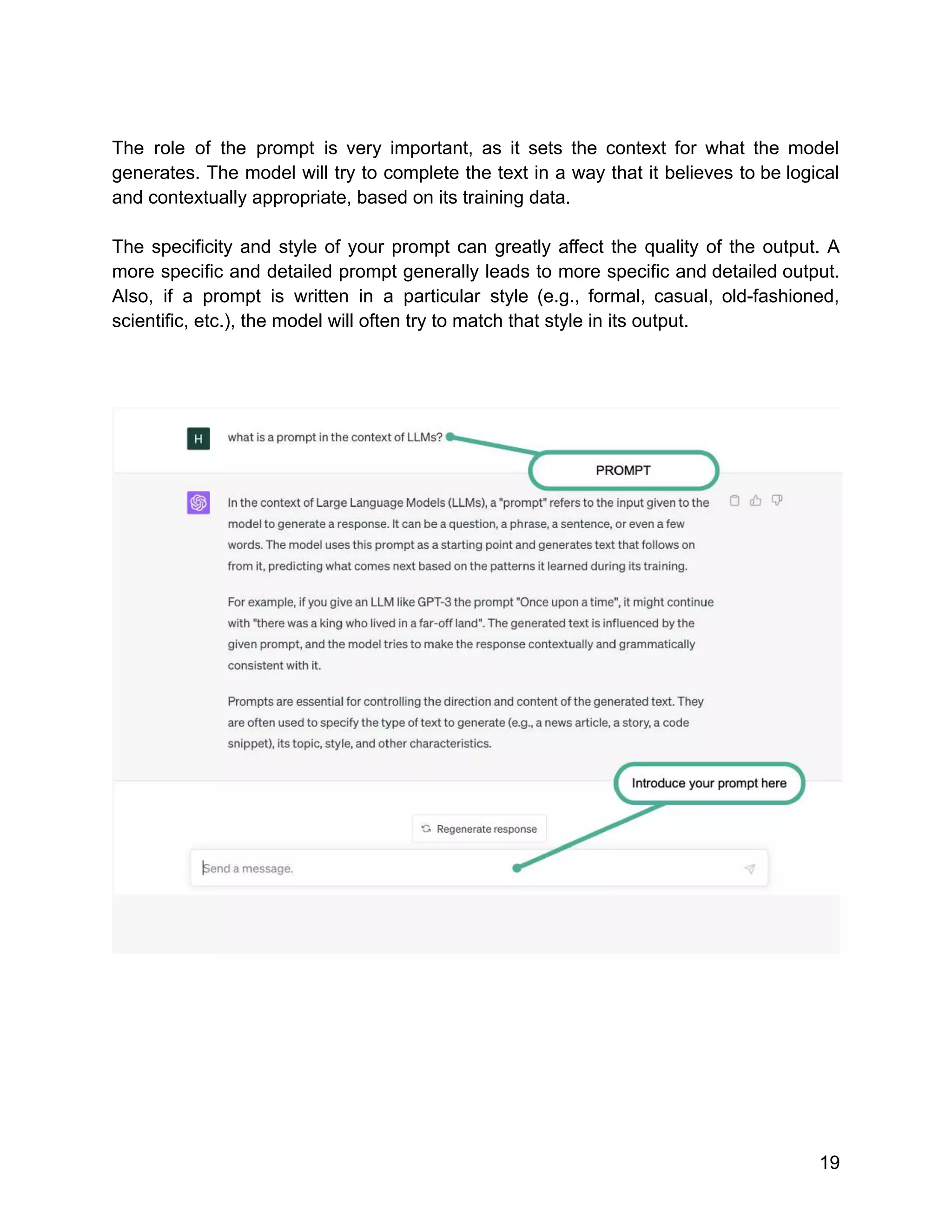 The role of the prompt is very important, as it sets the context for what the model generates. The model will try to complete the text in a way that it believes to be logical and contextually appropriate, based on its training data.

The specificity and style of your prompt can greatly affect the quality of the output. A more specific and detailed prompt generally leads to more specific and detailed output. Also, if a prompt is written in a particular style (e.g., formal, casual, old-fashioned, scientific, etc.), the model will often try to match that style in its output.

H

what is a prompt in the context of LLMs?

PROMPT

In the context of Large Language Models (LLMs), a "prompt" refers to the input given to the model to generate a response. It can be a question, a phrase, a sentence, or even a few words. The model uses this prompt as a starting point and generates text that follows on from it, predicting what comes next based on the patterns it learned during its training.

For example, if you give an LLM like GPT-3 the prompt "Once upon a time", it might continue with "there was a king who lived in a far-off land". The generated text is influenced by the given prompt, and the model tries to make the response contextually and grammatically consistent with it.

Prompts are essential for controlling the direction and content of the generated text. They are often used to specify the type of text to generate (e.g., a news article, a story, a code snippet), its topic, style, and other characteristics.

Introduce your prompt here

Regenerate response

Send a message.

19